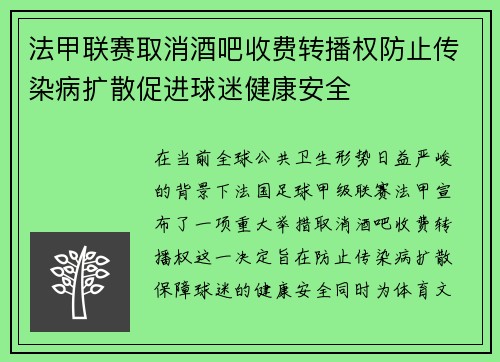 法甲联赛取消酒吧收费转播权防止传染病扩散促进球迷健康安全

在当前全球公共卫生形势日益严峻的背景下法国足球甲级联赛法甲宣布了一项重大举措取消酒吧收费转播权这一决定旨在防止传染病扩散保障球迷的健康安全同时为体育文